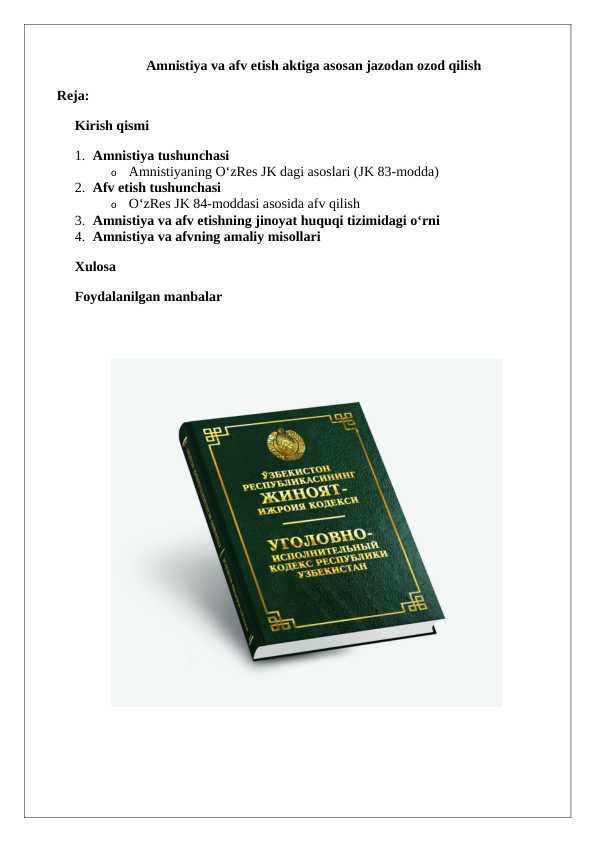 Amnistiya va afv etish aktiga asosan jazodan ozod qilish

Reja:

Kirish qismi

1. Amnistiya tushunchasi
   o Amnistiyaning O‘zRes JK dagi asoslari (JK 83-modda)
2. Afv etish tushunchasi
   o O‘zRes JK 84-moddasi asosida afv qilish
3. Amnistiya va afv etishning jinoyat huquqi tizimidagi o‘rni
4. Amnistiya va afvning amaliy misollari

Xulosa

Foydalanilgan manbalar

ЎЗБЕКИСТОН РЕСПУБЛИКАСИНИНГ ЖИНОЯТ-ИЖРОИЯ КОДЕКСИ

УГОЛОВНО-ИСПОЛНИТЕЛЬНЫЙ КОДЕКС РЕСПУБЛИКИ УЗБЕКИСТАН